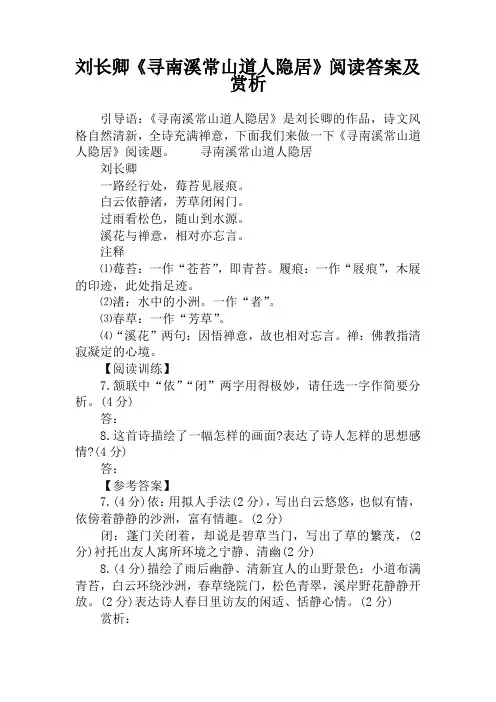 刘长卿《寻南溪常山道人隐居》阅读答案及赏析

引导语：《寻南溪常山道人隐居》是刘长卿的作品，诗文风格自然清新，全诗充满禅意，下面我们来做一下《寻南溪常山道人隐居》阅读题。　　寻南溪常山道人隐居

刘长卿

一路经行处，莓苔见屐痕。

白云依静渚，芳草闭闲门。

过雨看松色，随山到水源。

溪花与禅意，相对亦忘言。

注释

⑴莓苔：一作“苍苔”，即青苔。履痕：一作“屐痕”，木屐的印迹，此处指足迹。

⑵渚：水中的小洲。一作“者”。

⑶春草：一作“芳草”。

⑷“溪花”两句：因悟禅意，故也相对忘言。禅：佛教指清寂凝定的心境。

【阅读训练】

7.颔联中“依”“闭”两字用得极妙，请任选一字作简要分析。(4分)

答：

8.这首诗描绘了一幅怎样的画面?表达了诗人怎样的思想感情?(4分)

答：

【参考答案】

7.(4分)依：用拟人手法(2分)，写出白云悠悠，也似有情，依傍着静静的沙洲，富有情趣。(2分)

闭：蓬门关闭着，却说是碧草当门，写出了草的繁茂，(2分)衬托出友人寓所环境之宁静、清幽(2分)

8.(4分)描绘了雨后幽静、清新宜人的山野景色：小道布满青苔，白云环绕沙洲，春草绕院门，松色青翠，溪岸野花静静开放。(2分)表达诗人春日里访友的闲适、恬静心情。(2分)

赏析：